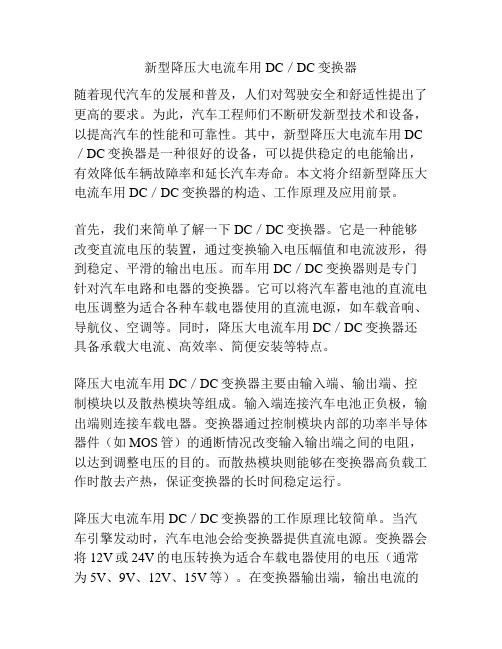 新型降压大电流车用 DC / DC 变换器

随着现代汽车的发展和普及，人们对驾驶安全和舒适性提出了更高的要求。为此，汽车工程师们不断研发新型技术和设备，以提高汽车的性能和可靠性。其中，新型降压大电流车用 DC / DC 变换器是一种很好的设备，可以提供稳定的电能输出，有效降低车辆故障率和延长汽车寿命。本文将介绍新型降压大电流车用 DC / DC 变换器的构造、工作原理及应用前景。

首先，我们来简单了解一下 DC / DC 变换器。它是一种能够改变直流电压的装置，通过变换输入电压幅值和电流波形，得到稳定、平滑的输出电压。而车用 DC / DC 变换器则是专门针对汽车电路和电器的变换器。它可以将汽车蓄电池的直流电电压调整为适合各种车载电器使用的直流电源，如车载音响、导航仪、空调等。同时，降压大电流车用 DC / DC 变换器还具备承载大电流、高效率、简便安装等特点。

降压大电流车用 DC / DC 变换器主要由输入端、输出端、控制模块以及散热模块等组成。输入端连接汽车电池正负极，输出端则连接车载电器。变换器通过控制模块内部的功率半导体器件（如 MOS 管）的通断情况改变输入输出端之间的电阻，以达到调整电压的目的。而散热模块则能够在变换器高负载工作时散去产热，保证变换器的长时间稳定运行。

降压大电流车用 DC / DC 变换器的工作原理比较简单。当汽车引擎发动时，汽车电池会给变换器提供直流电源。变换器会将 12V 或 24V 的电压转换为适合车载电器使用的电压（通常为 5V、9V、12V、15V 等）。在变换器输出端，输出电流的